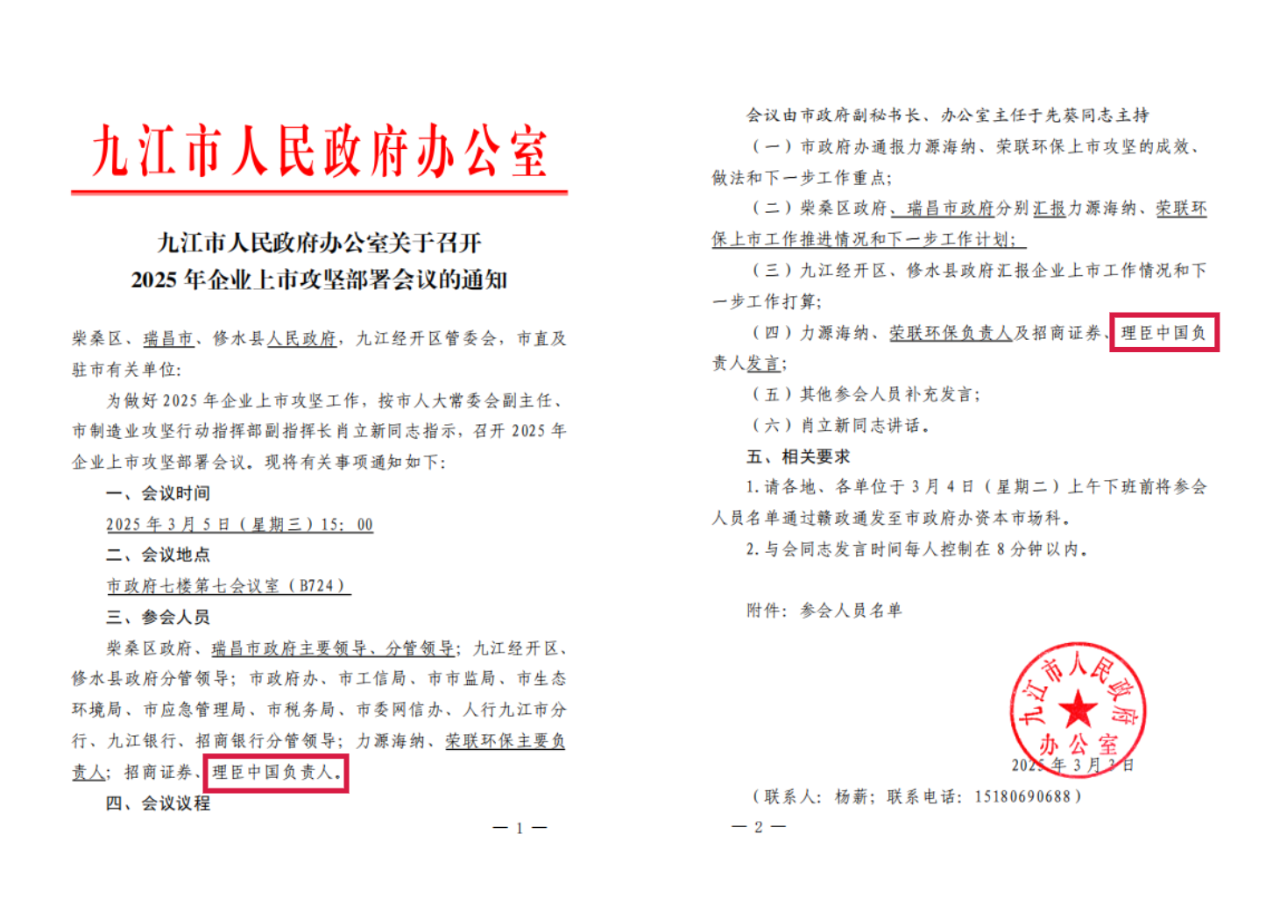 九江市人民政府办公室

九江市人民政府办公室关于召开
2025年企业上市攻坚部署会议的通知

柴桑区、瑞昌市、修水县人民政府，九江经开区管委会，市直及驻市有关单位：

为做好2025年企业上市攻坚工作，按市人大常委会副主任、市制造业攻坚行动指挥部副指挥长肖立新同志指示，召开2025年企业上市攻坚部署会议。现将有关事项通知如下：

一、会议时间

2025年3月5日（星期三）15：00

二、会议地点

市政府七楼第七会议室（B724）

三、参会人员

柴桑区政府、瑞昌市政府主要领导、分管领导；九江经开区、修水县政府分管领导；市政府办、市工信局、市市监局、市生态环境局、市应急管理局、市税务局、市委网信办、人行九江市分行、九江银行、招商银行分管领导；力源海纳、荣联环保主要负责人；招商证券、理臣中国负责人。

四、会议议程

— 1 —

会议由市政府副秘书长、办公室主任于先葵同志主持

（一）市政府办通报力源海纳、荣联环保上市攻坚的成效、做法和下一步工作重点；

（二）柴桑区政府、瑞昌市政府分别汇报力源海纳、荣联环保上市工作推进情况和下一步工作计划；

（三）九江经开区、修水县政府汇报企业上市工作情况和下一步工作打算；

（四）力源海纳、荣联环保负责人及招商证券、理臣中国负责人发言；

（五）其他参会人员补充发言；

（六）肖立新同志讲话。

五、相关要求

1.请各地、各单位于3月4日（星期二）上午下班前将参会人员名单通过赣政通发至市政府办资本市场科。

2.与会同志发言时间每人控制在8分钟以内。

附件：参会人员名单

九江市人民政府办公室

2025年3月3日

（联系人：杨薪；联系电话：15180690688）

— 2 —